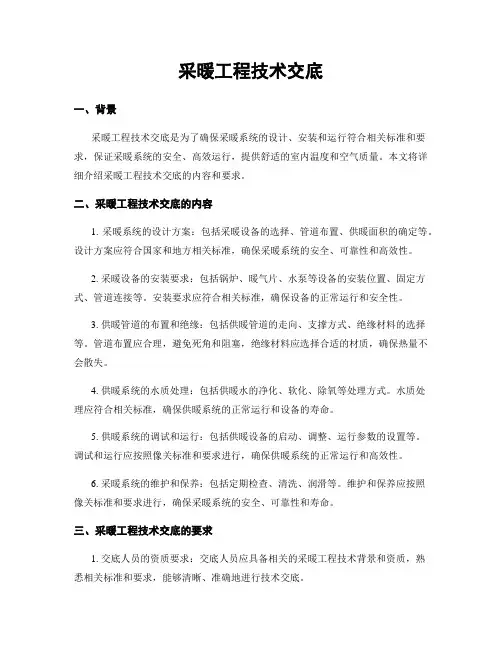 采暖工程技术交底

一、背景

采暖工程技术交底是为了确保采暖系统的设计、安装和运行符合相关标准和要求，保证采暖系统的安全、高效运行，提供舒适的室内温度和空气质量。本文将详细介绍采暖工程技术交底的内容和要求。

二、采暖工程技术交底的内容

1. 采暖系统的设计方案：包括采暖设备的选择、管道布置、供暖面积的确定等。设计方案应符合国家和地方相关标准，确保采暖系统的安全、可靠性和高效性。

2. 采暖设备的安装要求：包括锅炉、暖气片、水泵等设备的安装位置、固定方式、管道连接等。安装要求应符合相关标准，确保设备的正常运行和安全性。

3. 供暖管道的布置和绝缘：包括供暖管道的走向、支撑方式、绝缘材料的选择等。管道布置应合理，避免死角和阻塞，绝缘材料应选择合适的材质，确保热量不会散失。

4. 供暖系统的水质处理：包括供暖水的净化、软化、除氧等处理方式。水质处理应符合相关标准，确保供暖系统的正常运行和设备的寿命。

5. 供暖系统的调试和运行：包括供暖设备的启动、调整、运行参数的设置等。调试和运行应按照像关标准和要求进行，确保供暖系统的正常运行和高效性。

6. 采暖系统的维护和保养：包括定期检查、清洗、润滑等。维护和保养应按照像关标准和要求进行，确保采暖系统的安全、可靠性和寿命。

三、采暖工程技术交底的要求

1. 交底人员的资质要求：交底人员应具备相关的采暖工程技术背景和资质，熟悉相关标准和要求，能够清晰、准确地进行技术交底。